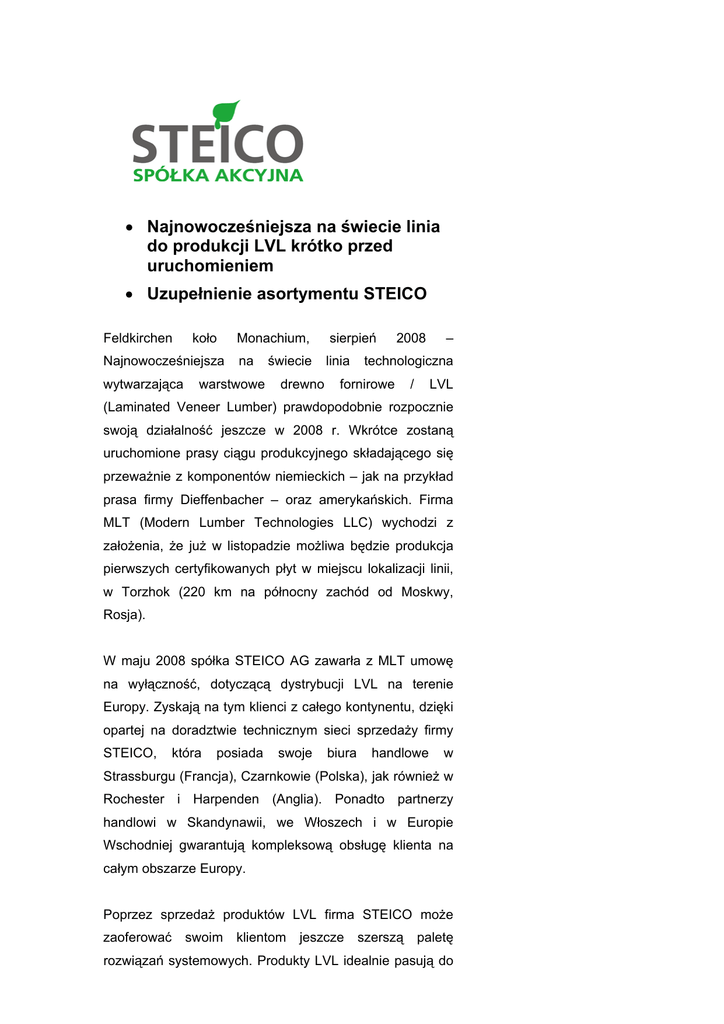 STEICO
SPÓŁKA AKCYJNA

• Najnowocześniejsza na świecie linia do produkcji LVL krótko przed uruchomieniem
• Uzupełnienie asortymentu STEICO

Feldkirchen koło Monachium, sierpień 2008 – Najnowocześniejsza na świecie linia technologiczna wytwarzająca warstwowe drewno fornirowe / LVL (Laminated Veneer Lumber) prawdopodobnie rozpocznie swoją działalność jeszcze w 2008 r. Wkrótce zostaną uruchomione prasy ciągu produkcyjnego składającego się przeważnie z komponentów niemieckich – jak na przykład prasa firmy Dieffenbacher – oraz amerykańskich. Firma MLT (Modern Lumber Technologies LLC) wychodzi z założenia, że już w listopadzie możliwa będzie produkcja pierwszych certyfikowanych płyt w miejscu lokalizacji linii, w Torzhok (220 km na północny zachód od Moskwy, Rosja).

W maju 2008 spółka STEICO AG zawarła z MLT umowę na wyłączność, dotyczącą dystrybucji LVL na terenie Europy. Zyskają na tym klienci z całego kontynentu, dzięki opartej na doradztwie technicznym sieci sprzedaży firmy STEICO, która posiada swoje biura handlowe w Strassburgu (Francja), Czarnkowie (Polska), jak również w Rochester i Harpenden (Anglia). Ponadto partnerzy handlowi w Skandynawii, we Włoszech i w Europie Wschodniej gwarantują kompleksową obsługę klienta na całym obszarze Europy.

Poprzez sprzedaż produktów LVL firma STEICO może zaoferować swoim klientom jeszcze szerszą paletę rozwiązań systemowych. Produkty LVL idealnie pasują do